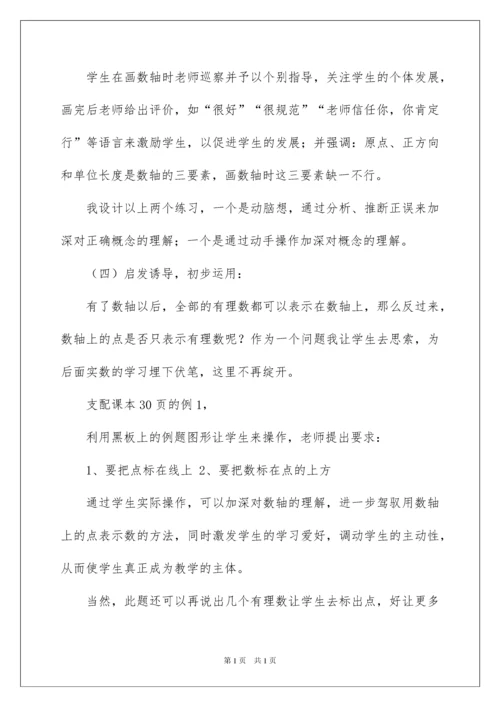 学生在画数轴时老师巡察并予以个别指导，关注学生的个体发展，画完后老师给出评价，如“很好”“很规范”“老师信任你，你肯定行”等语言来激励学生，以促进学生的发展；并强调：原点、正方向和单位长度是数轴的三要素，画数轴时这三要素缺一不行。

我设计以上两个练习，一个是动脑想，通过分析、推断正误来加深对正确概念的理解；一个是通过动手操作加深对概念的理解。

（四）启发诱导，初步运用：

有了数轴以后，全部的有理数都可以表示在数轴上，那么反过来，数轴上的点是否只表示有理数呢？作为一个问题我让学生去思索，为后面实数的学习埋下伏笔，这里不再绽开。

支配课本 30 页的例 1，

利用黑板上的例题图形让学生来操作，老师提出要求：

1、要把点标在线上 2、要把数标在点的上方

通过学生实际操作，可以加深对数轴的理解，进一步驾驭用数轴上的点表示数的方法，同时激发学生的学习爱好，调动学生的主动性，从而使学生真正成为教学的主体。

当然，此题还可以再说出几个有理数让学生去标出点，好让更多

第 1 页 共 1 页